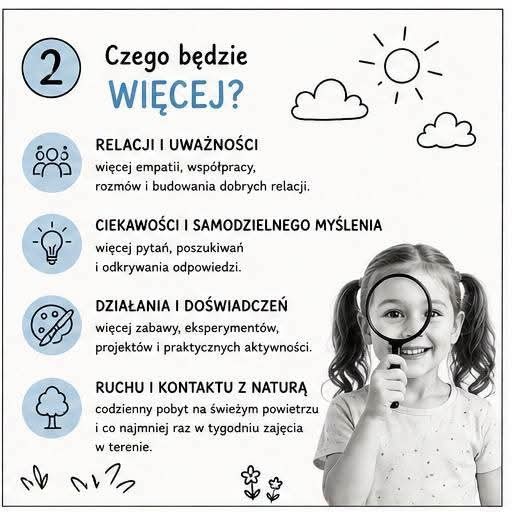 2

Czego będzie WIĘCEJ?

RELACJI I UWAŻNOŚCI
więcej empatii, współpracy, rozmów i budowania dobrych relacji.

CIEKAWOŚCI I SAMODZIELNEGO MYŚLENIA
więcej pytań, poszukiwań i odkrywania odpowiedzi.

DZIAŁANIA I DOŚWIADCZEŃ
więcej zabawy, eksperymentów, projektów i praktycznych aktywności.

RUCHU I KONTAKTU Z NATURĄ
codzienny pobyt na świeżym powietrzu i co najmniej raz w tygodniu zajęcia w terenie.